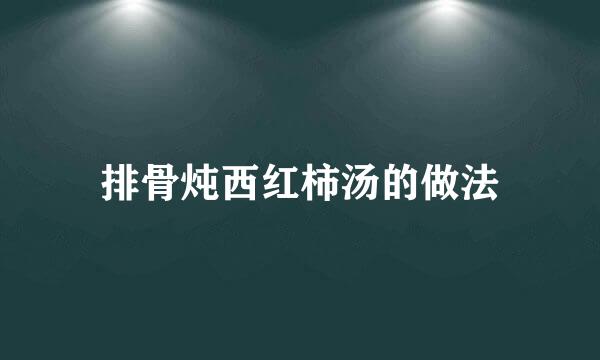 排骨炖西红柿汤的做法